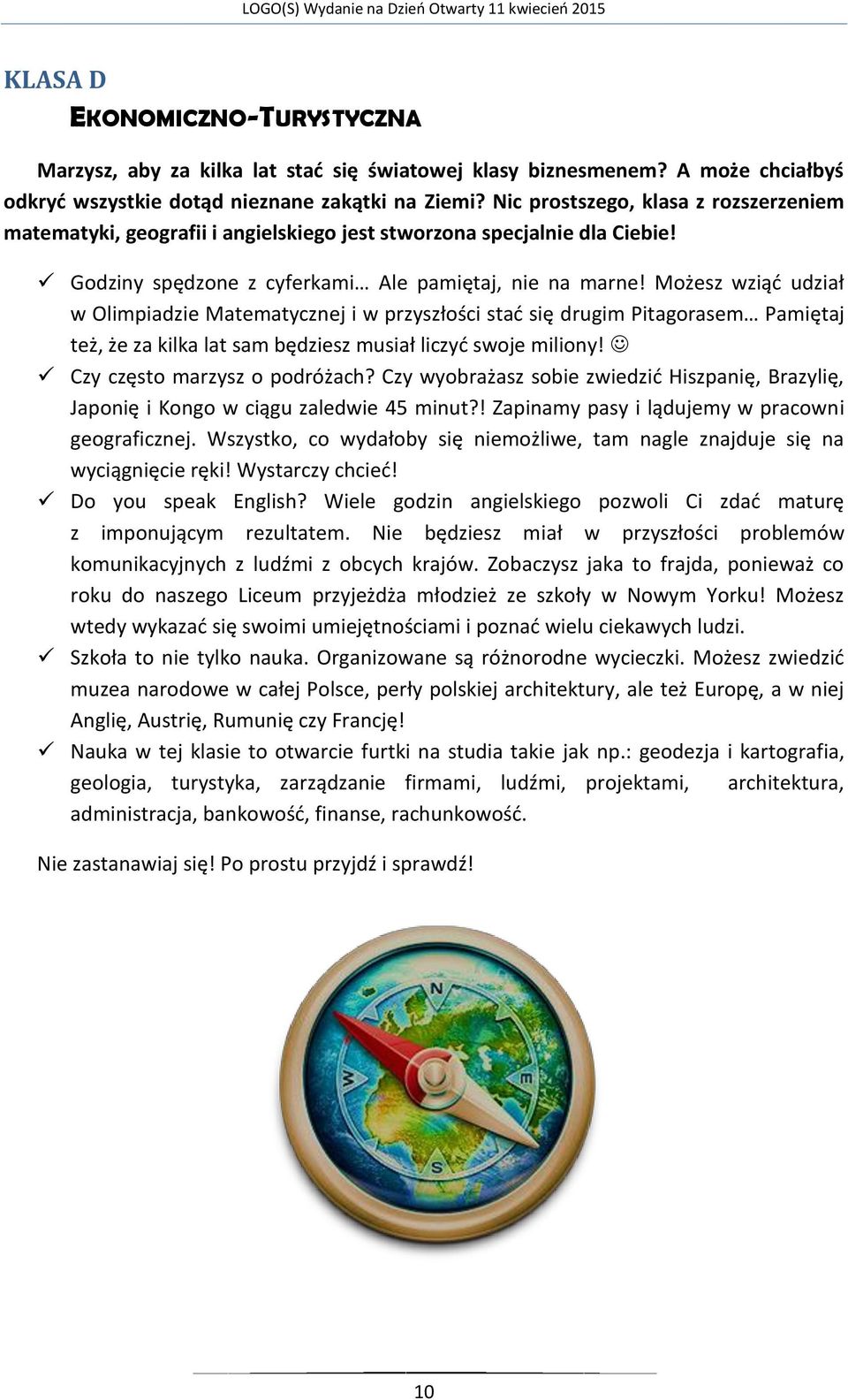 LOGO(S) Wydanie na Dzień Otwarty 11 kwiecień 2015

KLASA D

EKONOMICZNO-TURYSTYCZNA

Marzysz, aby za kilka lat stać się światowej klasy biznesmenem? A może chciałbyś odkryć wszystkie dotąd nieznane zakątki na Ziemi? Nic prostszego, klasa z rozszerzeniem matematyki, geografii i angielskiego jest stworzona specjalnie dla Ciebie!

✓ Godziny spędzone z cyferkami… Ale pamiętaj, nie na marne! Możesz wziąć udział w Olimpiadzie Matematycznej i w przyszłości stać się drugim Pitagorasem… Pamiętaj też, że za kilka lat sam będziesz musiał liczyć swoje miliony! ☺

✓ Czy często marzysz o podróżach? Czy wyobrażasz sobie zwiedzić Hiszpanię, Brazylię, Japonię i Kongo w ciągu zaledwie 45 minut?! Zapinamy pasy i lądujemy w pracowni geograficznej. Wszystko, co wydałoby się niemożliwe, tam nagle znajduje się na wyciągnięcie ręki! Wystarczy chcieć!

✓ Do you speak English? Wiele godzin angielskiego pozwoli Ci zdać maturę z imponującym rezultatem. Nie będziesz miał w przyszłości problemów komunikacyjnych z ludźmi z obcych krajów. Zobaczysz jaka to frajda, ponieważ co roku do naszego Liceum przyjeżdża młodzież ze szkoły w Nowym Yorku! Możesz wtedy wykazać się swoimi umiejętnościami i poznać wielu ciekawych ludzi.

✓ Szkoła to nie tylko nauka. Organizowane są różnorodne wycieczki. Możesz zwiedzić muzea narodowe w całej Polsce, perły polskiej architektury, ale też Europę, a w niej Anglię, Austrię, Rumunię czy Francję!

✓ Nauka w tej klasie to otwarcie furtki na studia takie jak np.: geodezja i kartografia, geologia, turystyka, zarządzanie firmami, ludźmi, projektami, architektura, administracja, bankowość, finanse, rachunkowość.

Nie zastanawiaj się! Po prostu przyjdź i sprawdź!

N
E
S
W

10